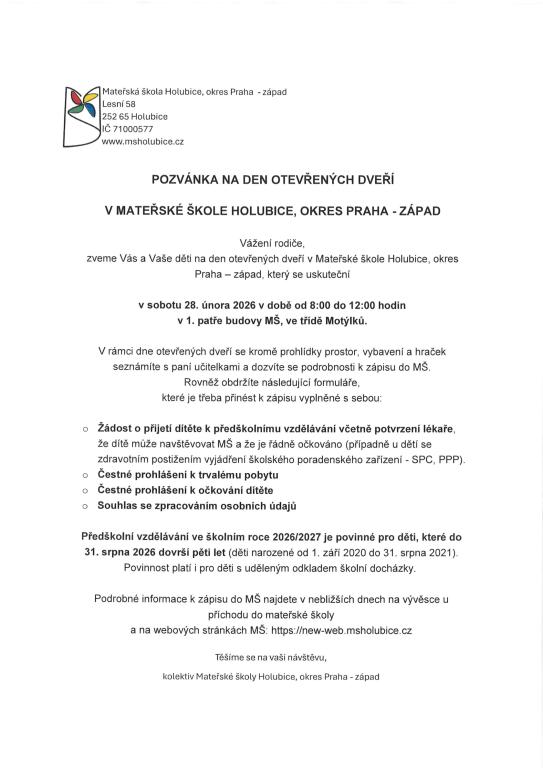 Mateřská škola Holubice, okres Praha - západ
Lesní 58
252 65 Holubice
IČ 71000577
www.msholubice.cz

POZVÁNKA NA DEN OTEVŘENÝCH DVEŘÍ

V MATEŘSKÉ ŠKOLE HOLUBICE, OKRES PRAHA - ZÁPAD

Vážení rodiče,
zveme Vás a Vaše děti na den otevřených dveří v Mateřské škole Holubice, okres Praha – západ, který se uskuteční

v sobotu 28. února 2026 v době od 8:00 do 12:00 hodin
v 1. patře budovy MŠ, ve třídě Motýlků.

V rámci dne otevřených dveří se kromě prohlídky prostor, vybavení a hraček seznámíte s paní učitelkami a dozvíte se podrobnosti k zápisu do MŠ.
Rovněž obdržíte následující formuláře,
které je třeba přinést k zápisu vyplněné s sebou:

○ Žádost o přijetí dítěte k předškolnímu vzdělávání včetně potvrzení lékaře, že dítě může navštěvovat MŠ a že je řádně očkováno (případně u dětí se zdravotním postižením vyjádření školského poradenského zařízení - SPC, PPP).
○ Čestné prohlášení k trvalému pobytu
○ Čestné prohlášení k očkování dítěte
○ Souhlas se zpracováním osobních údajů

Předškolní vzdělávání ve školním roce 2026/2027 je povinné pro děti, které do 31. srpna 2026 dovrší pěti let (děti narozené od 1. září 2020 do 31. srpna 2021).
Povinnost platí i pro děti s uděleným odkladem školní docházky.

Podrobné informace k zápisu do MŠ najdete v nejbližších dnech na vývěsce u příchodu do mateřské školy
a na webových stránkách MŠ: https://new-web.msholubice.cz

Těšíme se na vaši návštěvu,

kolektiv Mateřské školy Holubice, okres Praha - západ